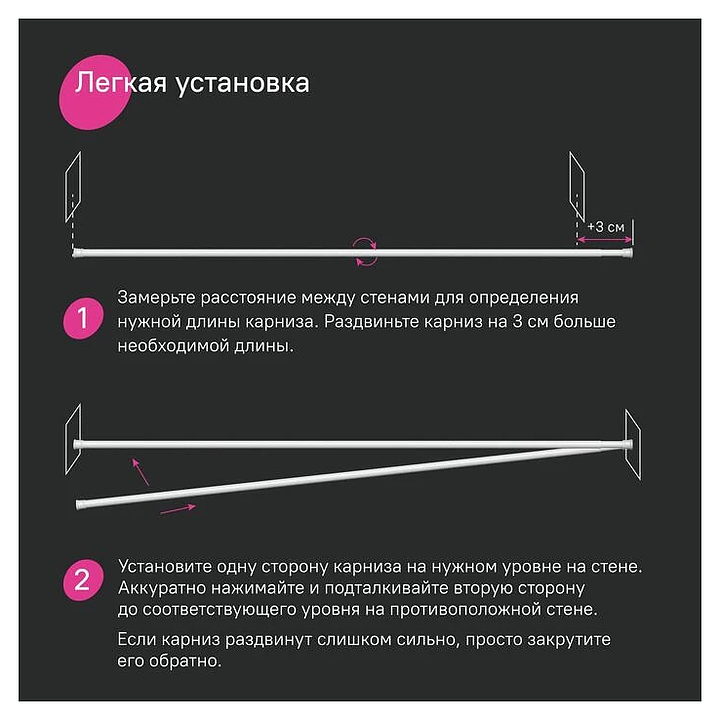 Легкая установка

+3 см

1

Замерьте расстояние между стенами для определения нужной длины карниза. Раздвиньте карниз на 3 см больше необходимой длины.

2

Установите одну сторону карниза на нужном уровне на стене. Аккуратно нажимайте и подталкивайте вторую сторону до соответствующего уровня на противоположной стене.

Если карниз раздвинут слишком сильно, просто закрутите его обратно.